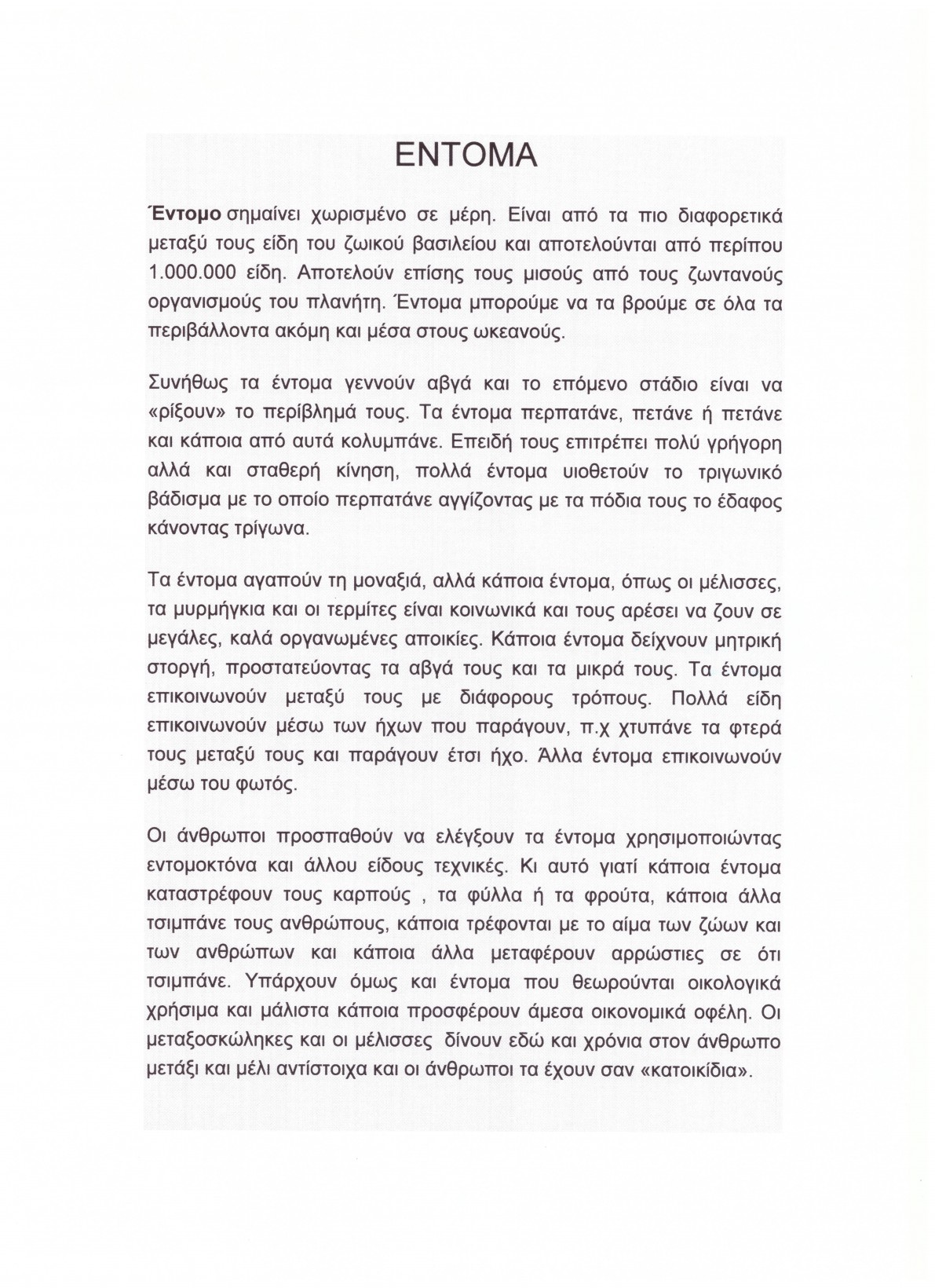 ΕΝΤΟΜΑ

Έντομο σημαίνει χωρισμένο σε μέρη. Είναι από τα πιο διαφορετικά μεταξύ τους είδη του ζωικού βασιλείου και αποτελούνται από περίπου 1.000.000 είδη. Αποτελούν επίσης τους μισούς από τους ζωντανούς οργανισμούς του πλανήτη. Έντομα μπορούμε να τα βρούμε σε όλα τα περιβάλλοντα ακόμη και μέσα στους ωκεανούς.

Συνήθως τα έντομα γεννούν αβγά και το επόμενο στάδιο είναι να «ρίξουν» το περίβλημά τους. Τα έντομα περπατάνε, πετάνε ή πετάνε και κάποια από αυτά κολυμπάνε. Επειδή τους επιτρέπει πολύ γρήγορη αλλά και σταθερή κίνηση, πολλά έντομα υιοθετούν το τριγωνικό βάδισμα με το οποίο περπατάνε αγγίζοντας με τα πόδια τους το έδαφος κάνοντας τρίγωνα.

Τα έντομα αγαπούν τη μοναξιά, αλλά κάποια έντομα, όπως οι μέλισσες, τα μυρμήγκια και οι τερμίτες είναι κοινωνικά και τους αρέσει να ζουν σε μεγάλες, καλά οργανωμένες αποικίες. Κάποια έντομα δείχνουν μητρική στοργή, προστατεύοντας τα αβγά τους και τα μικρά τους. Τα έντομα επικοινωνούν μεταξύ τους με διάφορους τρόπους. Πολλά είδη επικοινωνούν μέσω των ήχων που παράγουν, π.χ χτυπάνε τα φτερά τους μεταξύ τους και παράγουν έτσι ήχο. Άλλα έντομα επικοινωνούν μέσω του φωτός.

Οι άνθρωποι προσπαθούν να ελέγξουν τα έντομα χρησιμοποιώντας εντομοκτόνα και άλλου είδους τεχνικές. Κι αυτό γιατί κάποια έντομα καταστρέφουν τους καρπούς , τα φύλλα ή τα φρούτα, κάποια άλλα τσιμπάνε τους ανθρώπους, κάποια τρέφονται με το αίμα των ζώων και των ανθρώπων και κάποια άλλα μεταφέρουν αρρώστιες σε ότι τσιμπάνε. Υπάρχουν όμως και έντομα που θεωρούνται οικολογικά χρήσιμα και μάλιστα κάποια προσφέρουν άμεσα οικονομικά οφέλη. Οι μεταξοσκώληκες και οι μέλισσες δίνουν εδώ και χρόνια στον άνθρωπο μετάξι και μέλι αντίστοιχα και οι άνθρωποι τα έχουν σαν «κατοικίδια».